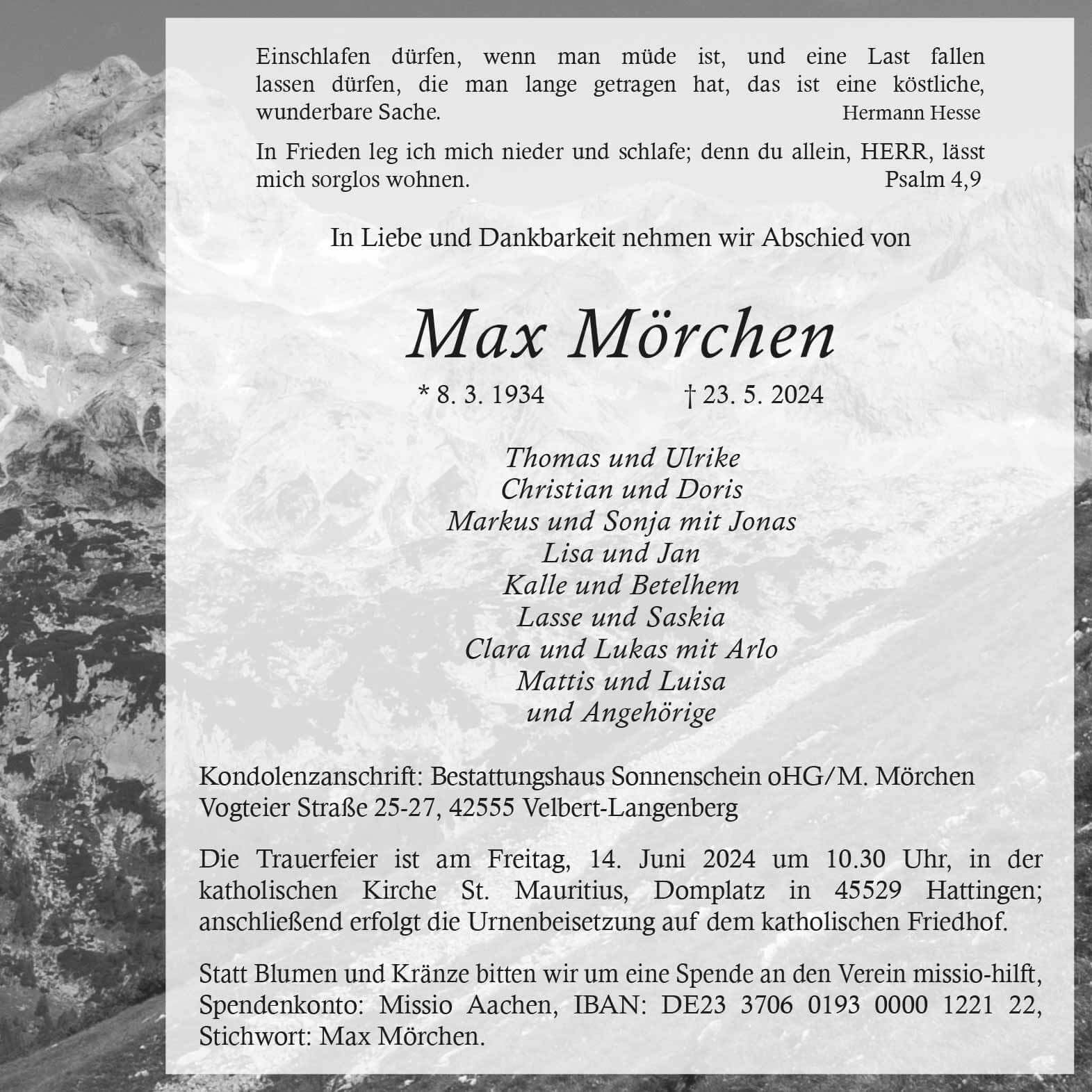 Einschlafen dürfen, wenn man müde ist, und eine Last fallen lassen dürfen, die man lange getragen hat, das ist eine köstliche, wunderbare Sache. Hermann Hesse

In Frieden leg ich mich nieder und schlafe; denn du allein, HERR, lässt mich sorglos wohnen. Psalm 4,9

In Liebe und Dankbarkeit nehmen wir Abschied von

Max Mörchen

* 8. 3. 1934 † 23. 5. 2024

Thomas und Ulrike
Christian und Doris
Markus und Sonja mit Jonas
Lisa und Jan
Kalle und Betelhem
Lasse und Saskia
Clara und Lukas mit Arlo
Mattis und Luisa
und Angehörige

Kondolenzanschrift: Bestattungshaus Sonnenschein oHG/M. Mörchen
Vogteier Straße 25-27, 42555 Velbert-Langenberg

Die Trauerfeier ist am Freitag, 14. Juni 2024 um 10.30 Uhr, in der katholischen Kirche St. Mauritius, Domplatz in 45529 Hattingen; anschließend erfolgt die Urnenbeisetzung auf dem katholischen Friedhof.

Statt Blumen und Kränze bitten wir um eine Spende an den Verein missio-hilft, Spendenkonto: Missio Aachen, IBAN: DE23 3706 0193 0000 1221 22, Stichwort: Max Mörchen.